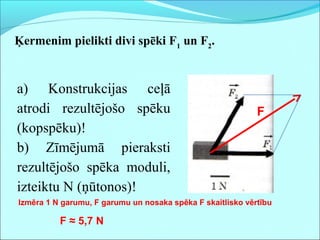 Ķermenim pielikti divi spēki $F_1$ un $F_2$.

a) Konstrukcijas ceļā atrodi rezultējošo spēku (kopspēku)!

b) Zīmējumā pieraksti rezultējošo spēka moduli, izteiktu N (ņūtonos)!

$\vec{F_2}$

F

$\vec{F_1}$

1 N

Izmēra 1 N garumu, F garumu un nosaka spēka F skaitlisko vērtību

F ≈ 5,7 N